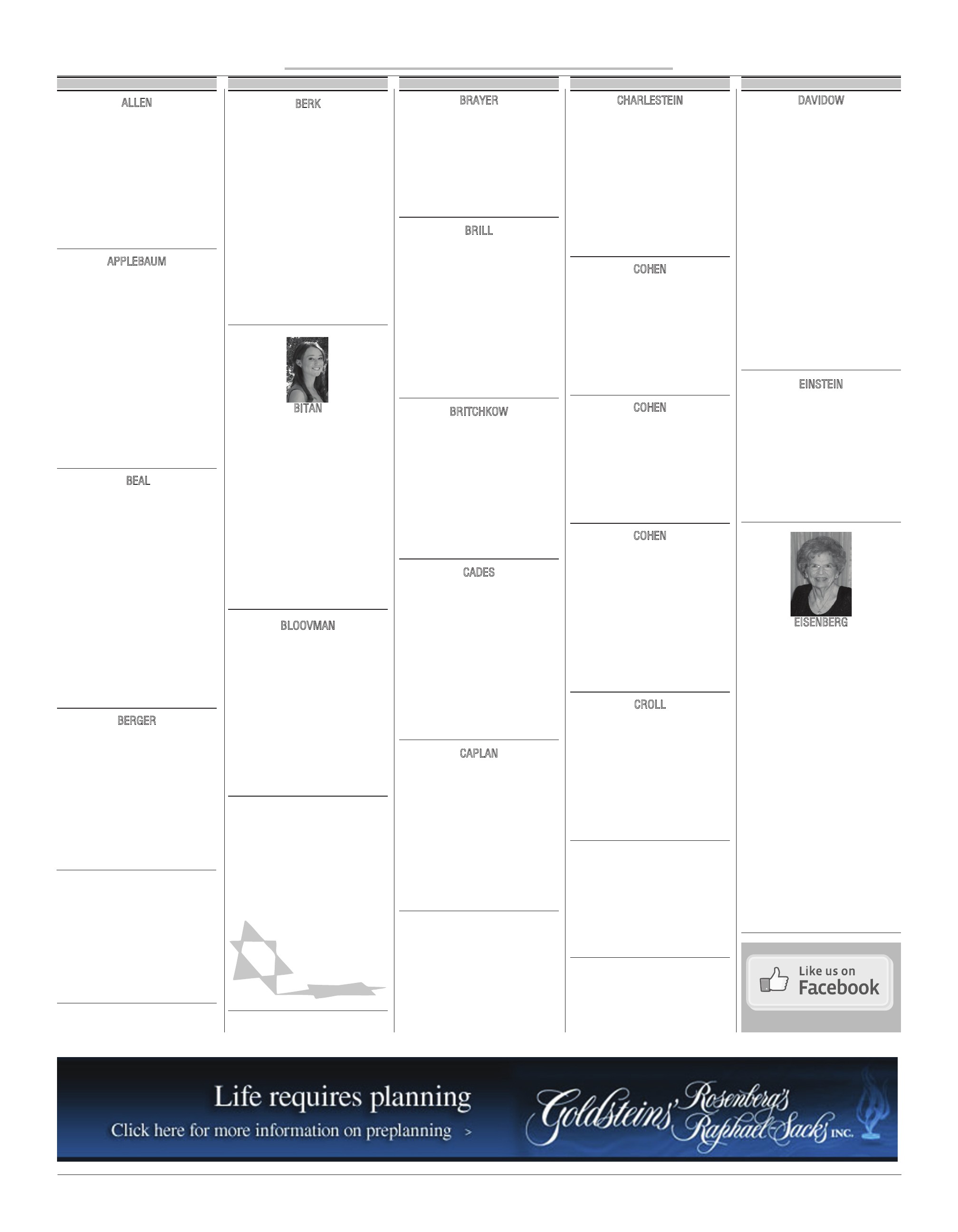 ALLEN

APPLEBAUM

BEAL

BERGER

BERK

BITAN

BLOOVMAN

BRAYER

BRILL

BRITCHKOW

CADES

CAPLAN

CHARLESTEIN

COHEN

COHEN

COHEN

CROLL

DAVIDOW

EINSTEIN

EISENBERG

Like us on Facebook

Life requires planning
Click here for more information on preplanning >

Goldsteins' Rosenberg's Raphael-Sacks INC.